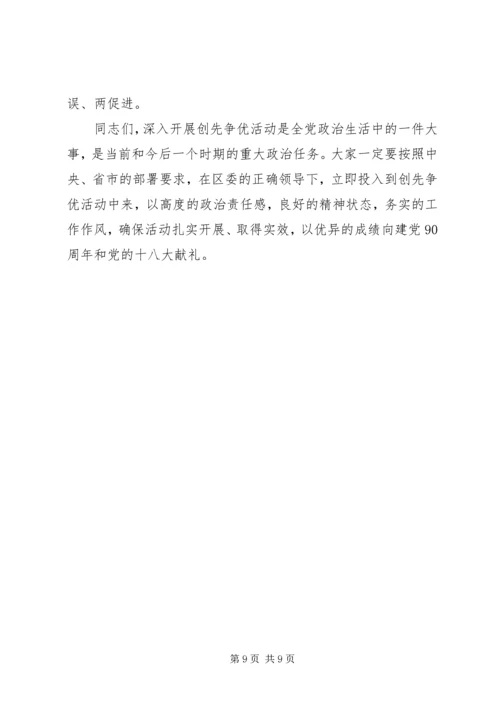 误、两促进。

同志们，深入开展创先争优活动是全党政治生活中的一件大事，是当前和今后一个时期的重大政治任务。大家一定要按照中央、省市的部署要求，在区委的正确领导下，立即投入到创先争优活动中来，以高度的政治责任感，良好的精神状态，务实的工作作风，确保活动扎实开展、取得实效，以优异的成绩向建党90周年和党的十八大献礼。

第9页 共9页